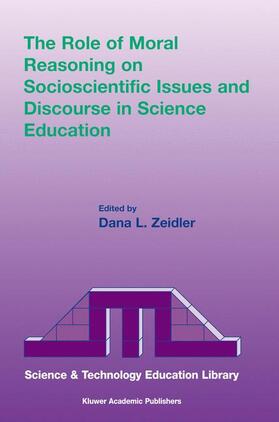 The Role of Moral Reasoning on Socioscientific Issues and Discourse in Science Education

Edited by
Dana L. Zeidler

Science & Technology Education Library

Kluwer Academic Publishers